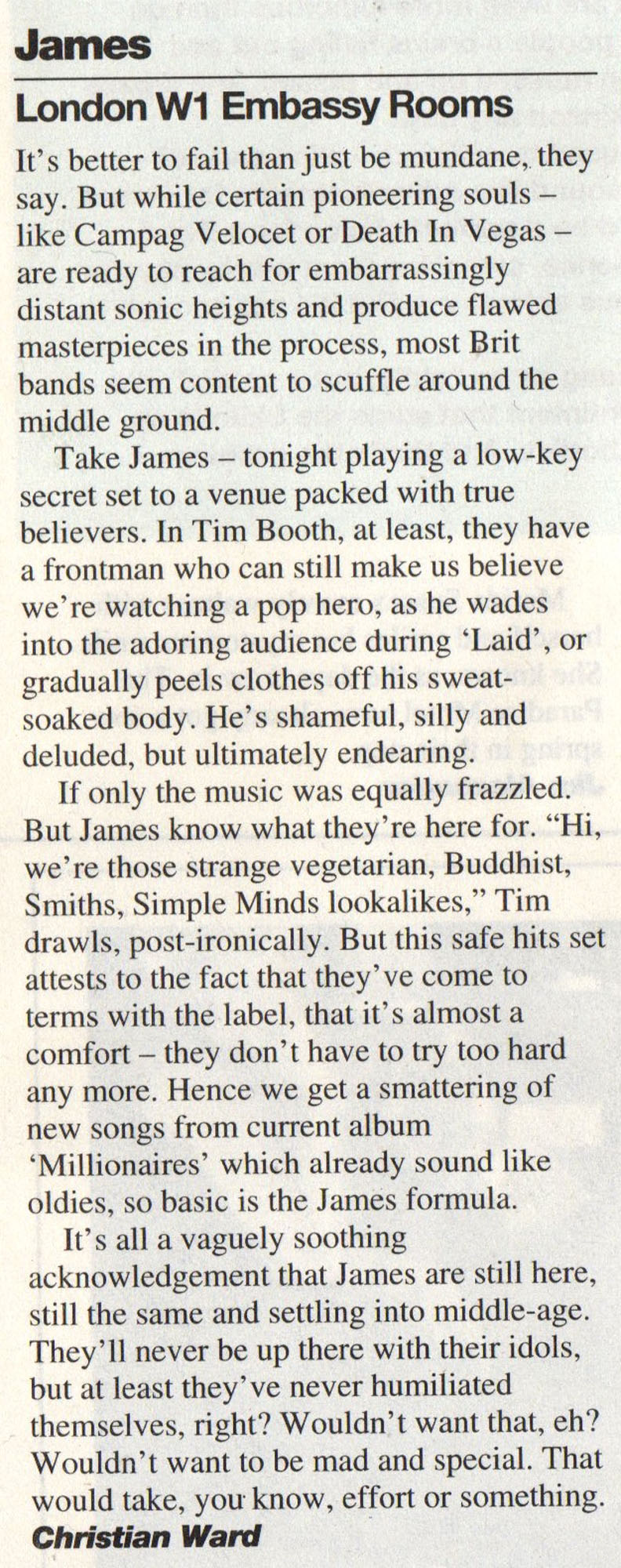 James

London W1 Embassy Rooms

It's better to fail than just be mundane, they say. But while certain pioneering souls – like Campag Velocet or Death In Vegas – are ready to reach for embarrassingly distant sonic heights and produce flawed masterpieces in the process, most Brit bands seem content to scuffle around the middle ground.

Take James – tonight playing a low-key secret set to a venue packed with true believers. In Tim Booth, at least, they have a frontman who can still make us believe we're watching a pop hero, as he wades into the adoring audience during 'Laid', or gradually peels clothes off his sweat-soaked body. He's shameful, silly and deluded, but ultimately endearing.

If only the music was equally frazzled. But James know what they're here for. "Hi, we're those strange vegetarian, Buddhist, Smiths, Simple Minds lookalikes," Tim drawls, post-ironically. But this safe hits set attests to the fact that they've come to terms with the label, that it's almost a comfort – they don't have to try too hard any more. Hence we get a smattering of new songs from current album 'Millionaires' which already sound like oldies, so basic is the James formula.

It's all a vaguely soothing acknowledgement that James are still here, still the same and settling into middle-age. They'll never be up there with their idols, but at least they've never humiliated themselves, right? Wouldn't want that, eh? Wouldn't want to be mad and special. That would take, you know, effort or something.

Christian Ward